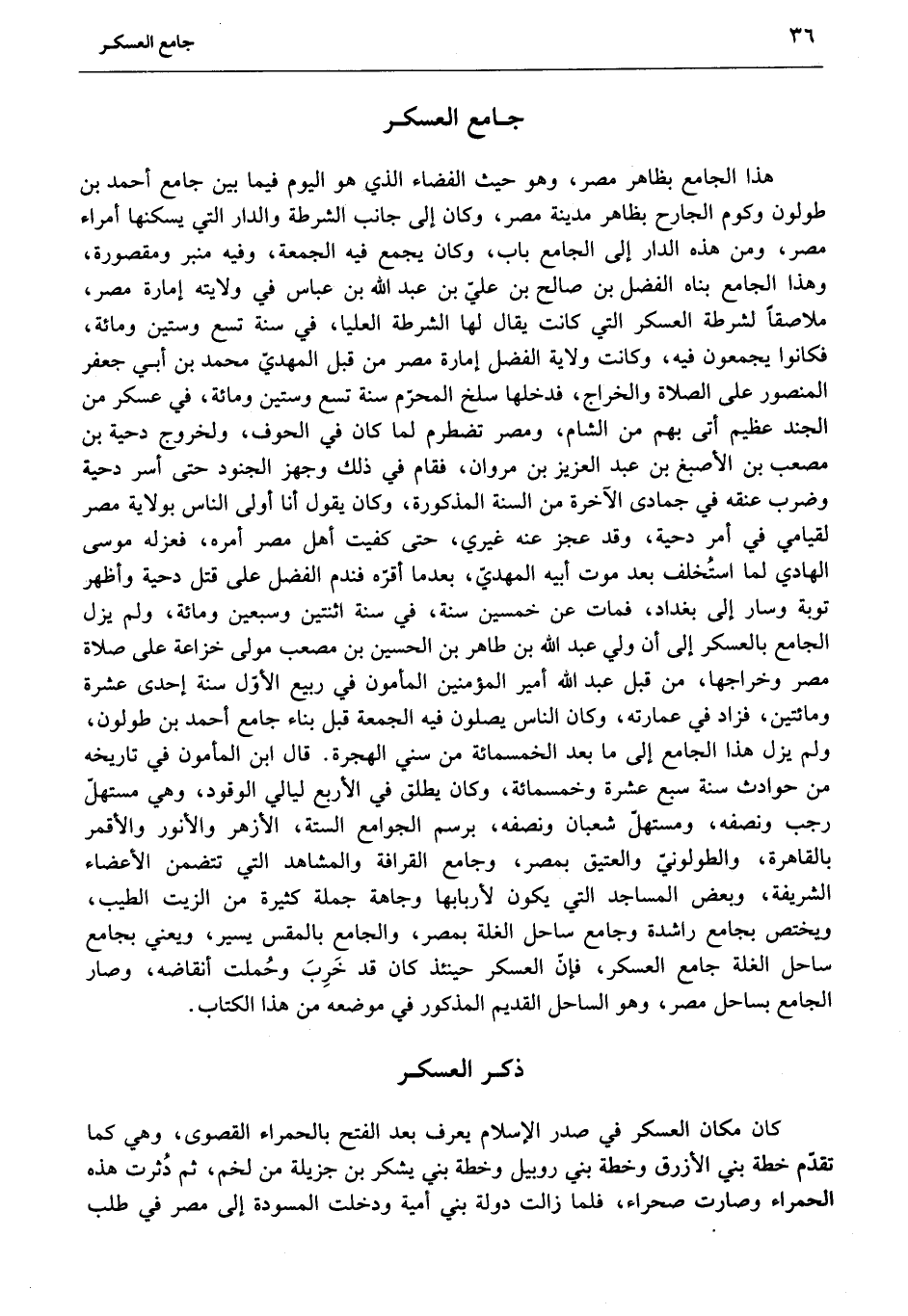 ٣٦ جامع العسكر

جامع العسكر

هذا الجامع بظاهر مصر، وهو حيث الفضاء الذي هو اليوم فيما بين جامع أحمد بن طولون وكوم الجارح بظاهر مدينة مصر، وكان إلى جانب الشرطة والدار التي يسكنها أمراء مصر، ومن هذه الدار إلى الجامع باب، وكان يجمع فيه الجمعة، وفيه منبر ومقصورة، وهذا الجامع بناه الفضل بن صالح بن عليّ بن عبد الله بن عباس في ولايته إمارة مصر، ملاصقاً لشرطة العسكر التي كانت يقال لها الشرطة العليا، في سنة تسع وستين ومائة، فكانوا يجمعون فيه، وكانت ولاية الفضل إمارة مصر من قبل المهديّ محمد بن أبي جعفر المنصور على الصلاة والخراج، فدخلها سلخ المحرّم سنة تسع وستين ومائة، في عسكر من الجند عظيم أتى بهم من الشام، ومصر تضطرم لما كان في الحوف، ولخروج دحية بن مصعب بن الأصبغ بن عبد العزيز بن مروان، فقام في ذلك وجهز الجنود حتى أسر دحية وضرب عنقه في جمادى الآخرة من السنة المذكورة، وكان يقول أنا أولى الناس بولاية مصر لقيامي في أمر دحية، وقد عجز عنه غيري، حتى كفيت أهل مصر أمره، فعزله موسى الهادي لما استُخلف بعد موت أبيه المهديّ، بعدما أقرّه فندم الفضل على قتل دحية وأظهر توبة وسار إلى بغداد، فمات عن خمسين سنة، في سنة اثنتين وسبعين ومائة، ولم يزل الجامع بالعسكر إلى أن ولي عبد الله بن طاهر بن الحسين بن مصعب مولى خزاعة على صلاة مصر وخراجها، من قبل عبد الله أمير المؤمنين المأمون في ربيع الأوّل سنة إحدى عشرة ومائتين، فزاد في عمارته، وكان الناس يصلون فيه الجمعة قبل بناء جامع أحمد بن طولون، ولم يزل هذا الجامع إلى ما بعد الخمسمائة من سني الهجرة. قال ابن المأمون في تاريخه من حوادث سنة سبع عشرة وخمسمائة، وكان يطلق في الأربع ليالي الوقود، وهي مستهلّ رجب ونصفه، ومستهلّ شعبان ونصفه، برسم الجوامع الستة، الأزهر والأنور والأقمر بالقاهرة، والطولونيّ والعتيق بمصر، وجامع القرافة والمشاهد التي تتضمن الأعضاء الشريفة، وبعض المساجد التي يكون لأربابها وجاهة جملة كثيرة من الزيت الطيب، ويختص بجامع راشدة وجامع ساحل الغلة بمصر، والجامع بالمقس يسير، ويعني بجامع ساحل الغلة جامع العسكر، فإنّ العسكر حينئذ كان قد خَرِبَ وحُملت أنقاضه، وصار الجامع بساحل مصر، وهو الساحل القديم المذكور في موضعه من هذا الكتاب.

ذكر العسكر

كان مكان العسكر في صدر الإسلام يعرف بعد الفتح بالحمراء القصوى، وهي كما تقدّم خطة بني الأزرق وخطة بني روبيل وخطة بني يشكر بن جزيلة من لخم، ثم دُثرت هذه الحمراء وصارت صحراء، فلما زالت دولة بني أمية ودخلت المسودة إلى مصر في طلب